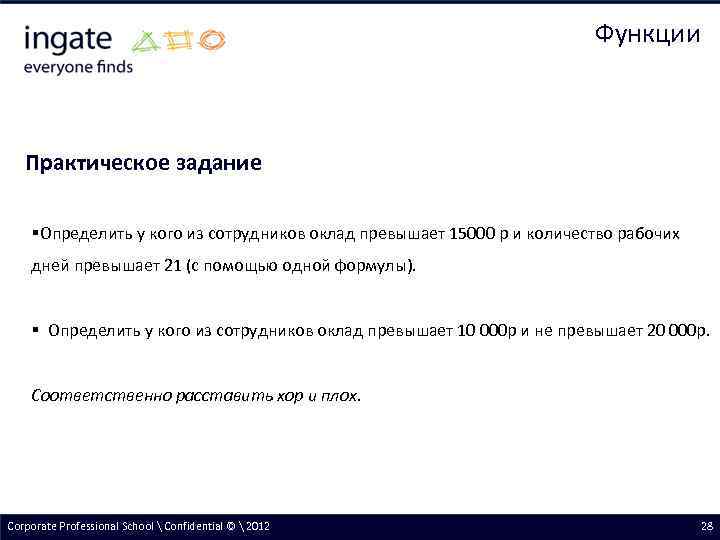 ingate
everyone finds

Функции

Практическое задание

▪Определить у кого из сотрудников оклад превышает 15000 р и количество рабочих дней превышает 21 (с помощью одной формулы).

▪ Определить у кого из сотрудников оклад превышает 10 000р и не превышает 20 000р.

Соответственно расставить хор и плох.

Corporate Professional School \ Confidential © \ 2012

28